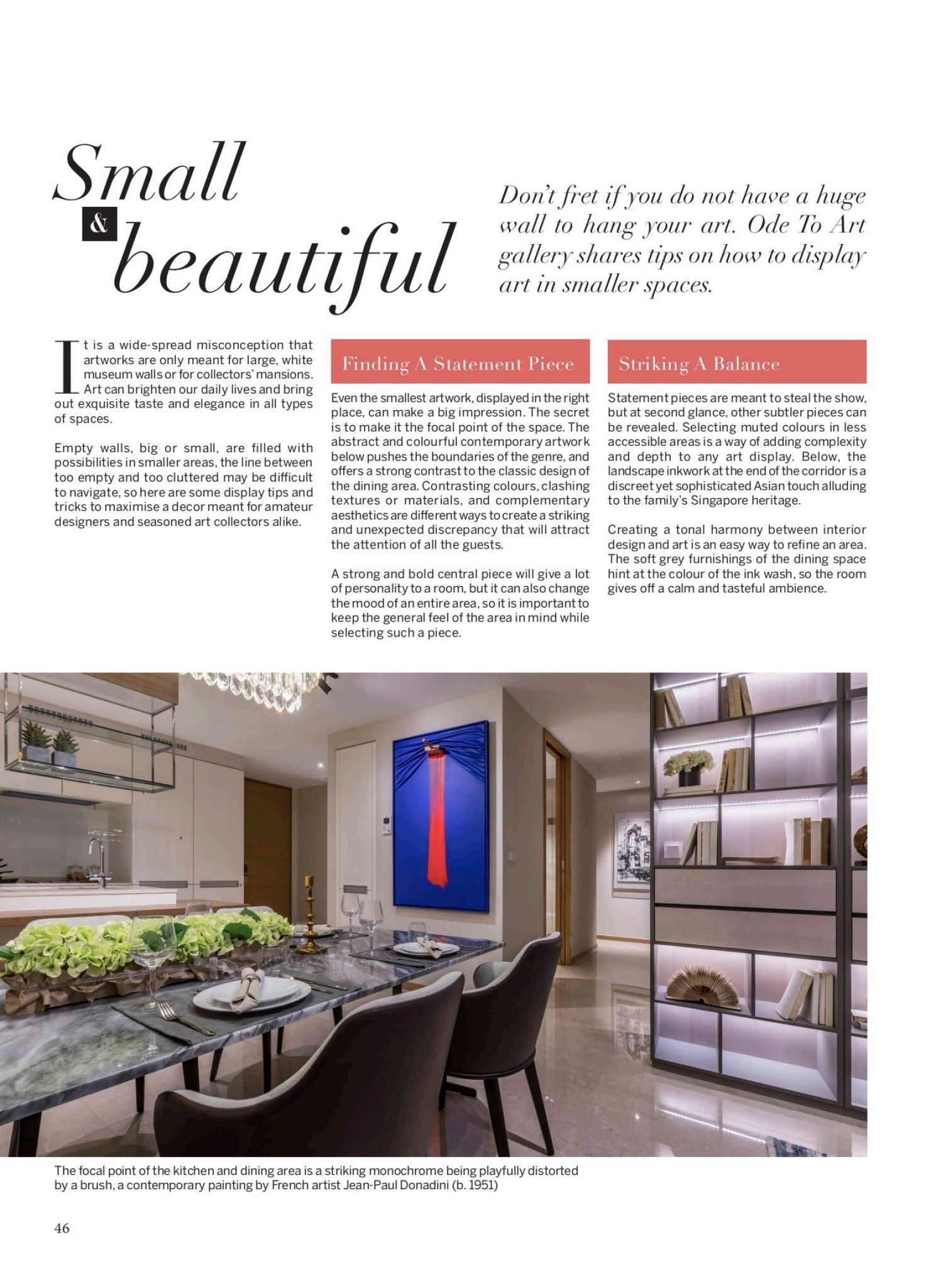 Small
&
beautiful

Don't fret if you do not have a huge wall to hang your art. Ode To Art gallery shares tips on how to display art in smaller spaces.

It is a wide-spread misconception that artworks are only meant for large, white museum walls or for collectors' mansions. Art can brighten our daily lives and bring out exquisite taste and elegance in all types of spaces.

Empty walls, big or small, are filled with possibilities in smaller areas, the line between too empty and too cluttered may be difficult to navigate, so here are some display tips and tricks to maximise a decor meant for amateur designers and seasoned art collectors alike.

Finding A Statement Piece

Even the smallest artwork, displayed in the right place, can make a big impression. The secret is to make it the focal point of the space. The abstract and colourful contemporary artwork below pushes the boundaries of the genre, and offers a strong contrast to the classic design of the dining area. Contrasting colours, clashing textures or materials, and complementary aesthetics are different ways to create a striking and unexpected discrepancy that will attract the attention of all the guests.

A strong and bold central piece will give a lot of personality to a room, but it can also change the mood of an entire area, so it is important to keep the general feel of the area in mind while selecting such a piece.

Striking A Balance

Statement pieces are meant to steal the show, but at second glance, other subtler pieces can be revealed. Selecting muted colours in less accessible areas is a way of adding complexity and depth to any art display. Below, the landscape inkwork at the end of the corridor is a discreet yet sophisticated Asian touch alluding to the family's Singapore heritage.

Creating a tonal harmony between interior design and art is an easy way to refine an area. The soft grey furnishings of the dining space hint at the colour of the ink wash, so the room gives off a calm and tasteful ambience.

The focal point of the kitchen and dining area is a striking monochrome being playfully distorted by a brush, a contemporary painting by French artist Jean-Paul Donadini (b. 1951)

46